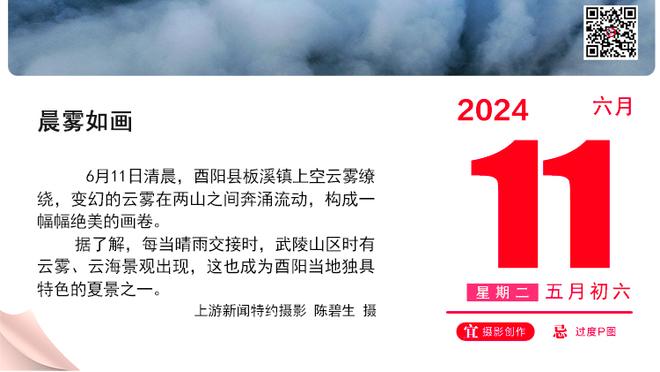 晨雾如画

6月11日清晨，酉阳县板溪镇上空云雾缭绕，变幻的云雾在两山之间奔涌流动，构成一幅幅绝美的画卷。

据了解，每当晴雨交接时，武陵山区时有云雾、云海景观出现，这也成为酉阳当地独具特色的夏景之一。

上游新闻特约摄影 陈碧生 摄

2024 六月

11

星期二 五月初六

宜 摄影创作 忌 过度P图